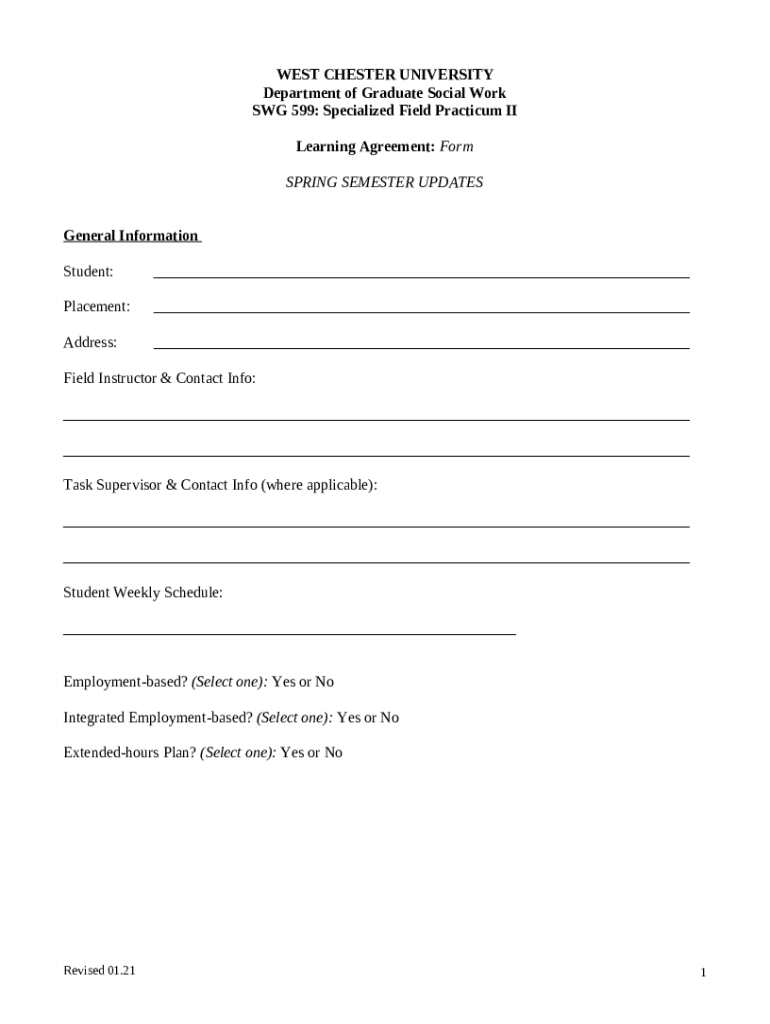 WEST CHESTER UNIVERSITY
Department of Graduate Social Work
SWG 599: Specialized Field Practicum II

Learning Agreement: Form

SPRING SEMESTER UPDATES

General Information

Student:

Placement:

Address:

Field Instructor & Contact Info:

Task Supervisor & Contact Info (where applicable):

Student Weekly Schedule:

Employment-based? (Select one): Yes or No

Integrated Employment-based? (Select one): Yes or No

Extended-hours Plan? (Select one): Yes or No

Revised 01.21

1